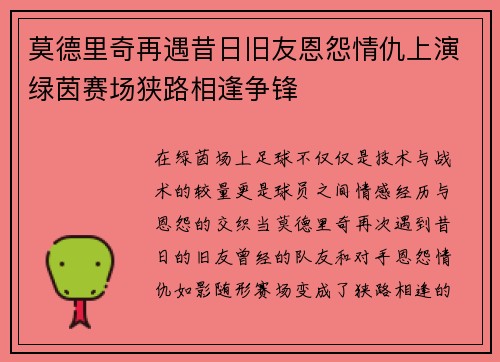 莫德里奇再遇昔日旧友恩怨情仇上演绿茵赛场狭路相逢争锋

在绿茵场上足球不仅仅是技术与战术的较量更是球员之间情感经历与恩怨的交织当莫德里奇再次遇到昔日的旧友曾经的队友和对手恩怨情仇如影随形赛场变成了狭路相逢的